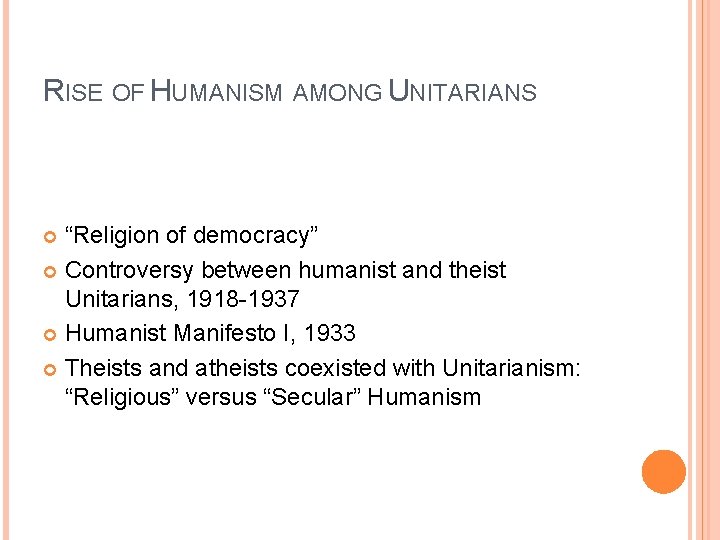 RISE OF HUMANISM AMONG UNITARIANS

“Religion of democracy”

Controversy between humanist and theist Unitarians, 1918-1937

Humanist Manifesto I, 1933

Theists and atheists coexisted with Unitarianism: “Religious” versus “Secular” Humanism